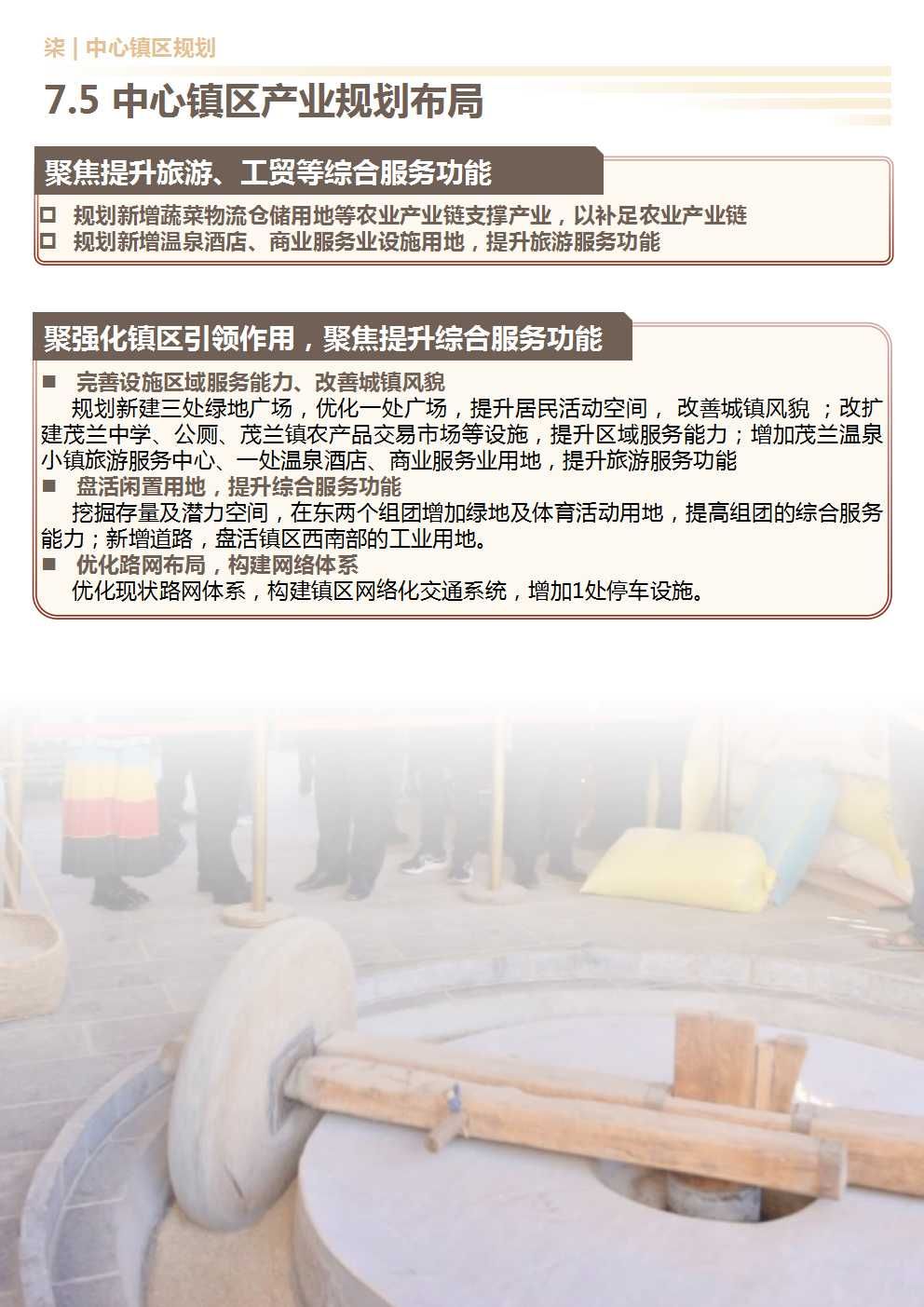 柒 | 中心镇区规划

7.5 中心镇区产业规划布局

聚焦提升旅游、工贸等综合服务功能

□ 规划新增蔬菜物流仓储用地等农业产业链支撑产业，以补足农业产业链
□ 规划新增温泉酒店、商业服务业设施用地，提升旅游服务功能

聚强化镇区引领作用，聚焦提升综合服务功能

■ 完善设施区域服务能力、改善城镇风貌
规划新建三处绿地广场，优化一处广场，提升居民活动空间， 改善城镇风貌 ；改扩建茂兰中学、公厕、茂兰镇农产品交易市场等设施，提升区域服务能力；增加茂兰温泉小镇旅游服务中心、一处温泉酒店、商业服务业用地，提升旅游服务功能
■ 盘活闲置用地，提升综合服务功能
挖掘存量及潜力空间，在东两个组团增加绿地及体育活动用地，提高组团的综合服务能力；新增道路，盘活镇区西南部的工业用地。
■ 优化路网布局，构建网络体系
优化现状路网体系，构建镇区网络化交通系统，增加1处停车设施。